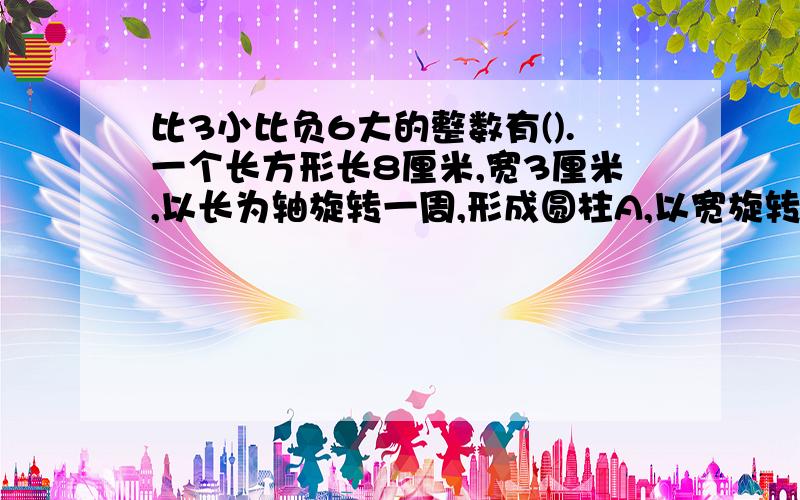 比3小比负6大的整数有().一个长方形长8厘米,宽3厘米,以长为轴旋转一周,形成圆柱A,以宽旋转